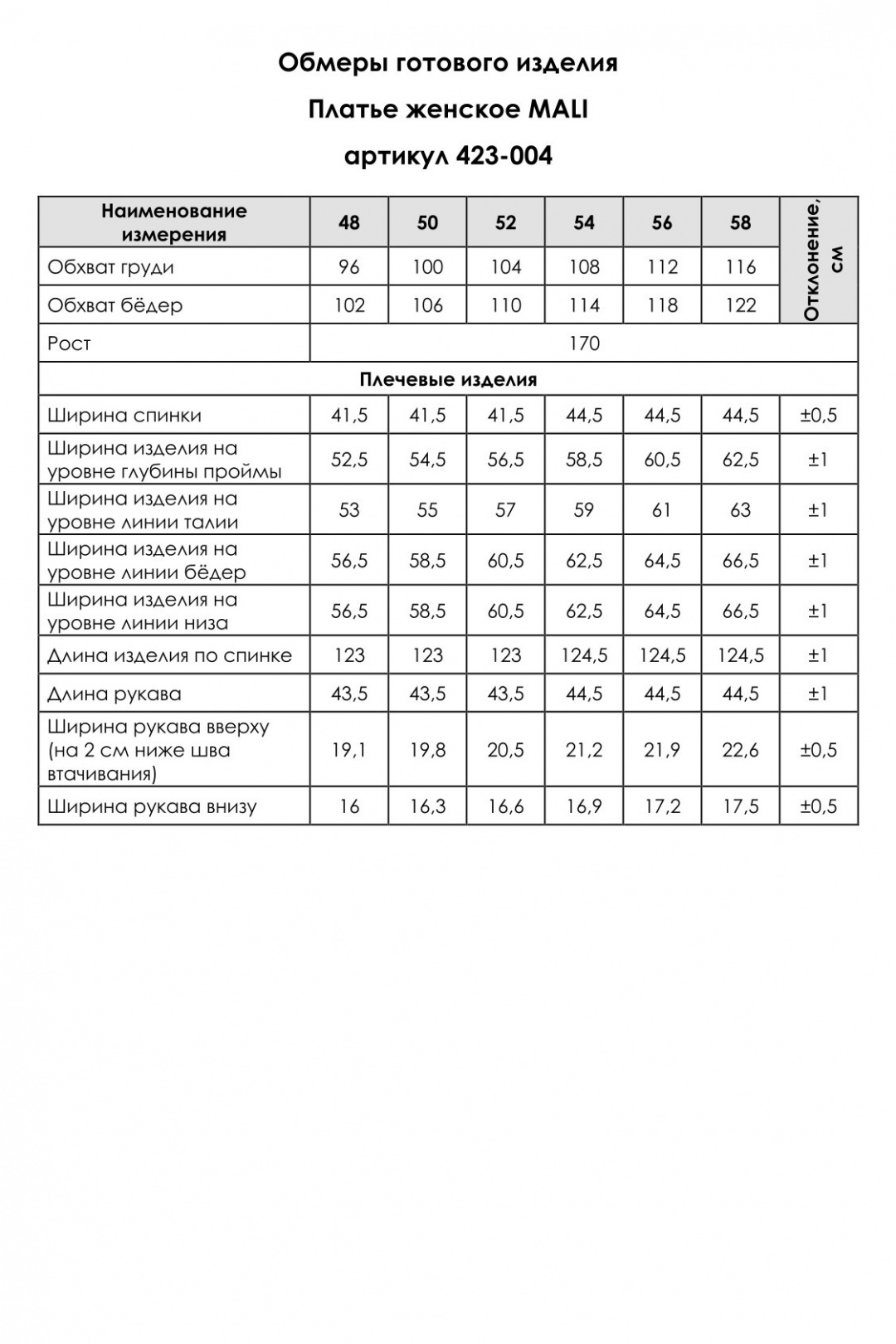 Обмеры готового изделия

Платье женское MALI

артикул 423-004

| Наименование измерения | 48 | 50 | 52 | 54 | 56 | 58 | Отклонение, см |
|---|---|---|---|---|---|---|---|
| Обхват груди | 96 | 100 | 104 | 108 | 112 | 116 | |
| Обхват бёдер | 102 | 106 | 110 | 114 | 118 | 122 | |
| Рост | 170 | | | | | | |
| Плечевые изделия | | | | | | | |
| Ширина спинки | 41,5 | 41,5 | 41,5 | 44,5 | 44,5 | 44,5 | ±0,5 |
| Ширина изделия на уровне глубины проймы | 52,5 | 54,5 | 56,5 | 58,5 | 60,5 | 62,5 | ±1 |
| Ширина изделия на уровне линии талии | 53 | 55 | 57 | 59 | 61 | 63 | ±1 |
| Ширина изделия на уровне линии бёдер | 56,5 | 58,5 | 60,5 | 62,5 | 64,5 | 66,5 | ±1 |
| Ширина изделия на уровне линии низа | 56,5 | 58,5 | 60,5 | 62,5 | 64,5 | 66,5 | ±1 |
| Длина изделия по спинке | 123 | 123 | 123 | 124,5 | 124,5 | 124,5 | ±1 |
| Длина рукава | 43,5 | 43,5 | 43,5 | 44,5 | 44,5 | 44,5 | ±1 |
| Ширина рукава вверху (на 2 см ниже шва втачивания) | 19,1 | 19,8 | 20,5 | 21,2 | 21,9 | 22,6 | ±0,5 |
| Ширина рукава внизу | 16 | 16,3 | 16,6 | 16,9 | 17,2 | 17,5 | ±0,5 |